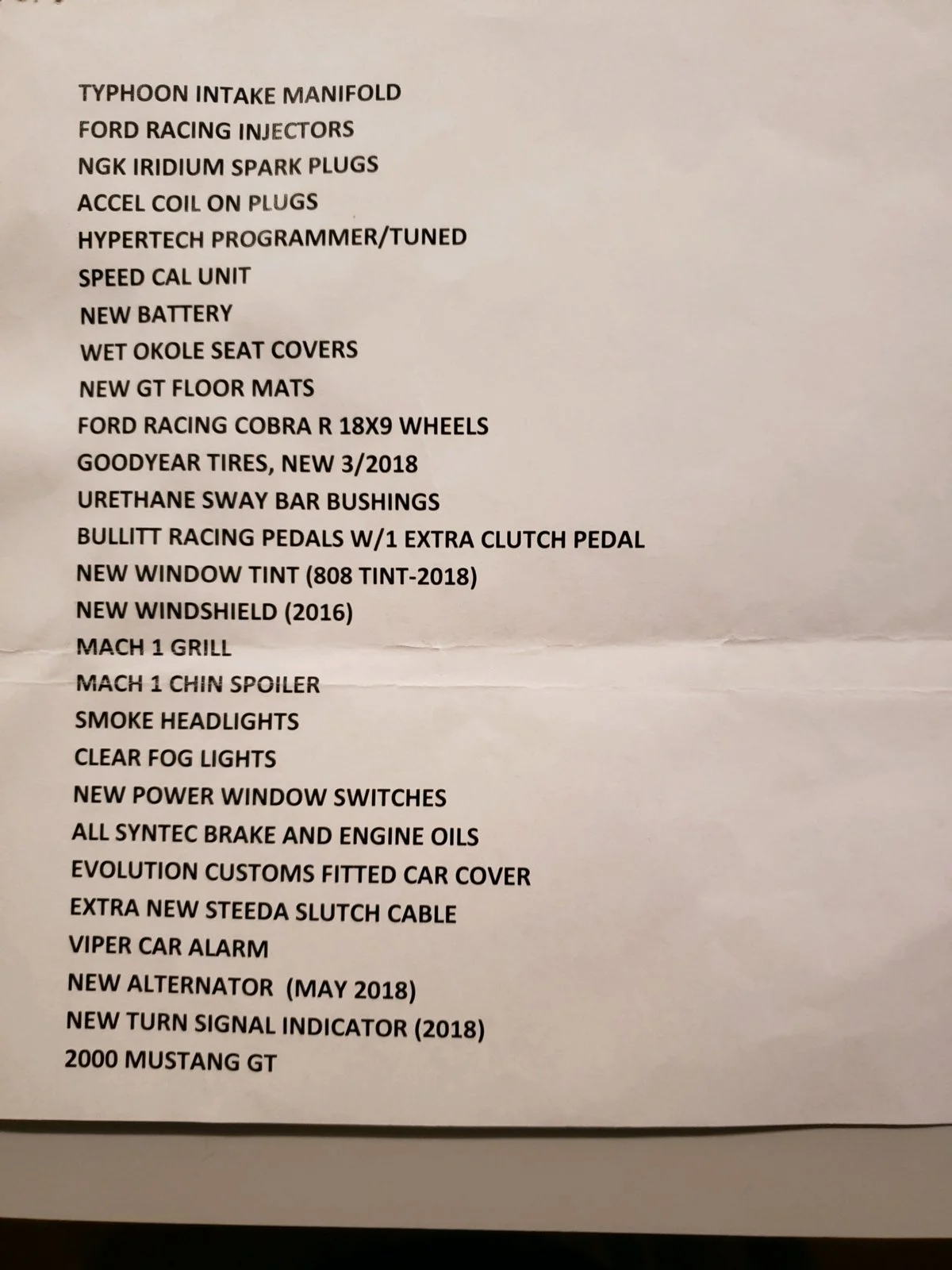 TYPHOON INTAKE MANIFOLD
FORD RACING INJECTORS
NGK IRIDIUM SPARK PLUGS
ACCEL COIL ON PLUGS
HYPERTECH PROGRAMMER/TUNED
SPEED CAL UNIT
NEW BATTERY
WET OKOLE SEAT COVERS
NEW GT FLOOR MATS
FORD RACING COBRA R 18X9 WHEELS
GOODYEAR TIRES, NEW 3/2018
URETHANE SWAY BAR BUSHINGS
BULLITT RACING PEDALS W/1 EXTRA CLUTCH PEDAL
NEW WINDOW TINT (808 TINT-2018)
NEW WINDSHIELD (2016)
MACH 1 GRILL
MACH 1 CHIN SPOILER
SMOKE HEADLIGHTS
CLEAR FOG LIGHTS
NEW POWER WINDOW SWITCHES
ALL SYNTEC BRAKE AND ENGINE OILS
EVOLUTION CUSTOMS FITTED CAR COVER
EXTRA NEW STEEDA SLUTCH CABLE
VIPER CAR ALARM
NEW ALTERNATOR (MAY 2018)
NEW TURN SIGNAL INDICATOR (2018)
2000 MUSTANG GT